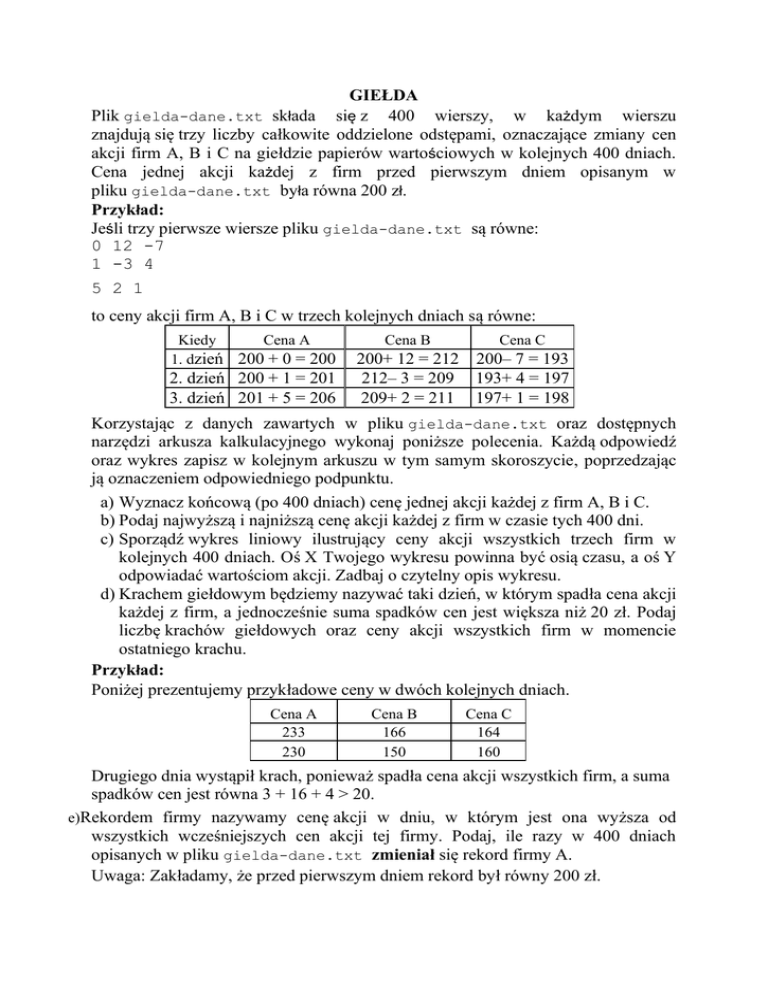 GIEŁDA

Plik gielda-dane.txt składa się z 400 wierszy, w każdym wierszu znajdują się trzy liczby całkowite oddzielone odstępami, oznaczające zmiany cen akcji firm A, B i C na giełdzie papierów wartościowych w kolejnych 400 dniach. Cena jednej akcji każdej z firm przed pierwszym dniem opisanym w pliku gielda-dane.txt była równa 200 zł.

Przykład:
Jeśli trzy pierwsze wiersze pliku gielda-dane.txt są równe:
0 12 -7
1 -3 4
5 2 1
to ceny akcji firm A, B i C w trzech kolejnych dniach są równe:

| Kiedy | Cena A | Cena B | Cena C |
|---|---|---|---|
| 1. dzień | 200 + 0 = 200 | 200+ 12 = 212 | 200– 7 = 193 |
| 2. dzień | 200 + 1 = 201 | 212– 3 = 209 | 193+ 4 = 197 |
| 3. dzień | 201 + 5 = 206 | 209+ 2 = 211 | 197+ 1 = 198 |

Korzystając z danych zawartych w pliku gielda-dane.txt oraz dostępnych narzędzi arkusza kalkulacyjnego wykonaj poniższe polecenia. Każdą odpowiedź oraz wykres zapisz w kolejnym arkuszu w tym samym skoroszycie, poprzedzając ją oznaczeniem odpowiedniego podpunktu.

a) Wyznacz końcową (po 400 dniach) cenę jednej akcji każdej z firm A, B i C.
b) Podaj najwyższą i najniższą cenę akcji każdej z firm w czasie tych 400 dni.
c) Sporządź wykres liniowy ilustrujący ceny akcji wszystkich trzech firm w kolejnych 400 dniach. Oś X Twojego wykresu powinna być osią czasu, a oś Y odpowiadać wartościom akcji. Zadbaj o czytelny opis wykresu.
d) Krachem giełdowym będziemy nazywać taki dzień, w którym spadła cena akcji każdej z firm, a jednocześnie suma spadków cen jest większa niż 20 zł. Podaj liczbę krachów giełdowych oraz ceny akcji wszystkich firm w momencie ostatniego krachu.

Przykład:
Poniżej prezentujemy przykładowe ceny w dwóch kolejnych dniach.

| Cena A | Cena B | Cena C |
|---|---|---|
| 233 | 166 | 164 |
| 230 | 150 | 160 |

Drugiego dnia wystąpił krach, ponieważ spadła cena akcji wszystkich firm, a suma spadków cen jest równa 3 + 16 + 4 > 20.

e)Rekordem firmy nazywamy cenę akcji w dniu, w którym jest ona wyższa od wszystkich wcześniejszych cen akcji tej firmy. Podaj, ile razy w 400 dniach opisanych w pliku gielda-dane.txt zmieniał się rekord firmy A.
Uwaga: Zakładamy, że przed pierwszym dniem rekord był równy 200 zł.